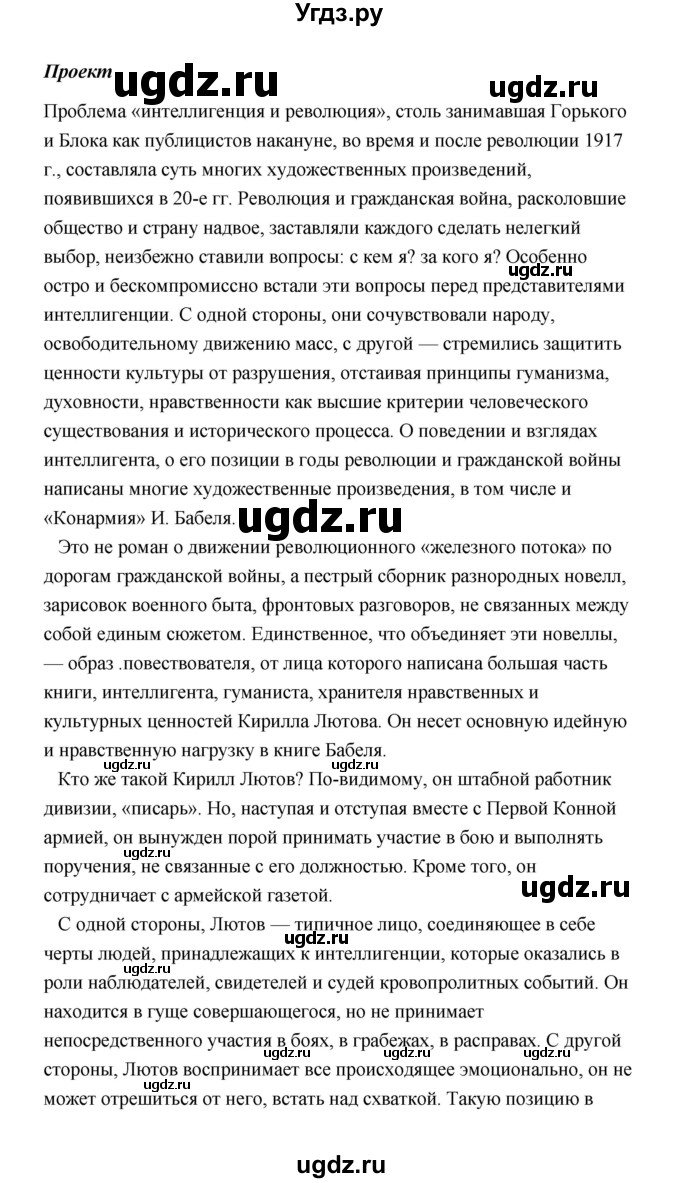 Угдз.ру

Проект ugdz.ru ugdz.ru

Проблема «интеллигенция и революция», столь занимавшая Горького и Блока как публицистов накануне, во время и после революции 1917 г., составляла суть многих художественных произведений, появившихся в 20-е гг. Революция и гражданская война, расколовшие общество и страну надвое, заставляли каждого сделать нелегкий выбор, неизбежно ставили вопросы: с кем я? за кого я? Особенно остро и бескомпромиссно встали эти вопросы перед представителями интеллигенции. С одной стороны, они сочувствовали народу, освободительному движению масс, с другой — стремились защитить ценности культуры от разрушения, отстаивая принципы гуманизма, духовности, нравственности как высшие критерии человеческого существования и исторического процесса. О поведении и взглядах интеллигента, о его позиции в годы революции и гражданской войны написаны многие художественные произведения, в том числе и «Конармия» И. Бабеля. ugdz.ru

Это не роман о движении революционного «железного потока» по дорогам гражданской войны, а пестрый сборник разнородных новелл, зарисовок военного быта, фронтовых разговоров, не связанных между собой единым сюжетом. Единственное, что объединяет эти новеллы, — образ .повествователя, от лица которого написана большая часть книги, интеллигента, гуманиста, хранителя нравственных и культурных ценностей Кирилла Лютова. Он несет основную идейную и нравственную нагрузку в книге Бабеля.

Кто же такой Кирилл Лютов? По-видимому, он штабной работник дивизии, «писарь». Но, наступая и отступая вместе с Первой Конной армией, он вынужден порой принимать участие в бою и выполнять поручения, не связанные с его должностью. Кроме того, он сотрудничает с армейской газетой. ugdz.ru

С одной стороны, Лютов — типичное лицо, соединяющее в себе черты людей, принадлежащих к интеллигенции, которые оказались в роли наблюдателей, свидетелей и судей кровопролитных событий. Он находится в гуще совершающегося, но не принимает непосредственного участия в боях, в грабежах, в расправах. С другой стороны, Лютов воспринимает все происходящее эмоционально, он не может отрешиться от него, встать над схваткой. Такую позицию в

ugdz.ru